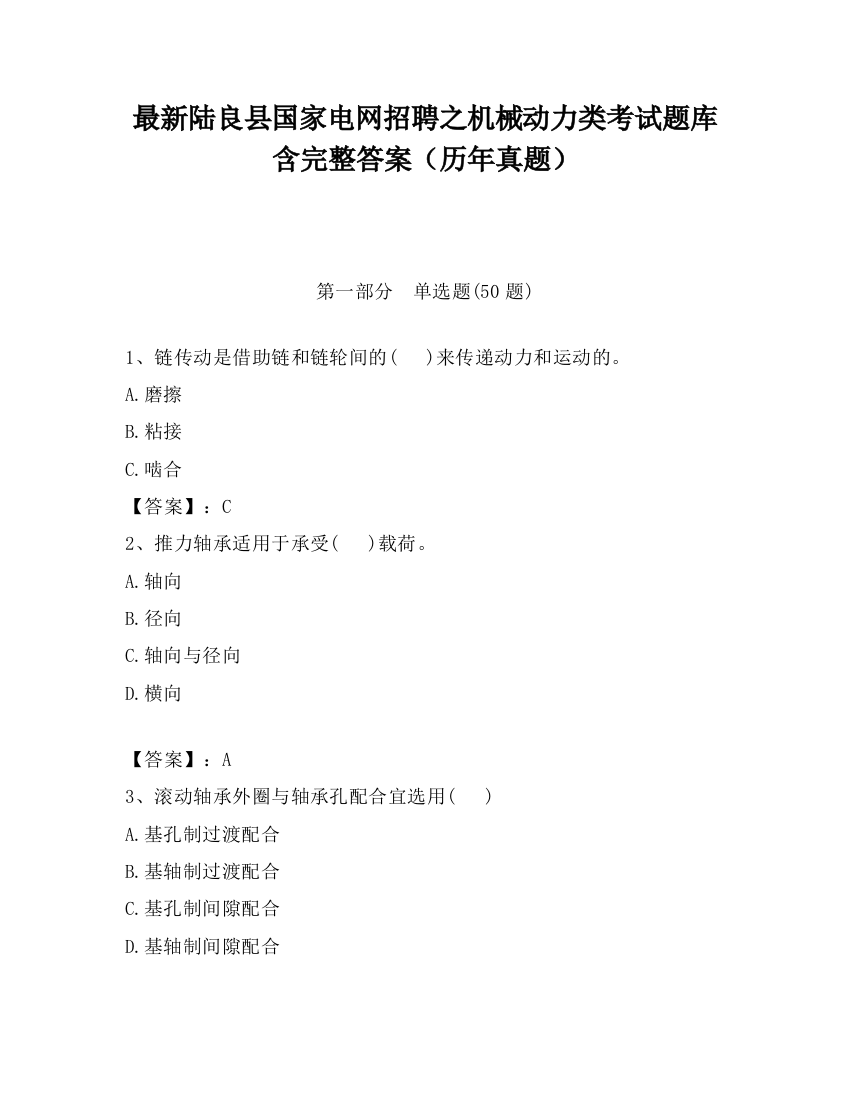 最新陆良县国家电网招聘之机械动力类考试题库含完整答案（历年真题）

第一部分　单选题(50 题)

1、链传动是借助链和链轮间的(　　)来传递动力和运动的。

A.磨擦

B.粘接

C.啮合

【答案】：C

2、推力轴承适用于承受(　　)载荷。

A.轴向

B.径向

C.轴向与径向

D.横向

【答案】：A

3、滚动轴承外圈与轴承孔配合宜选用(　　)

A.基孔制过渡配合

B.基轴制过渡配合

C.基孔制间隙配合

D.基轴制间隙配合